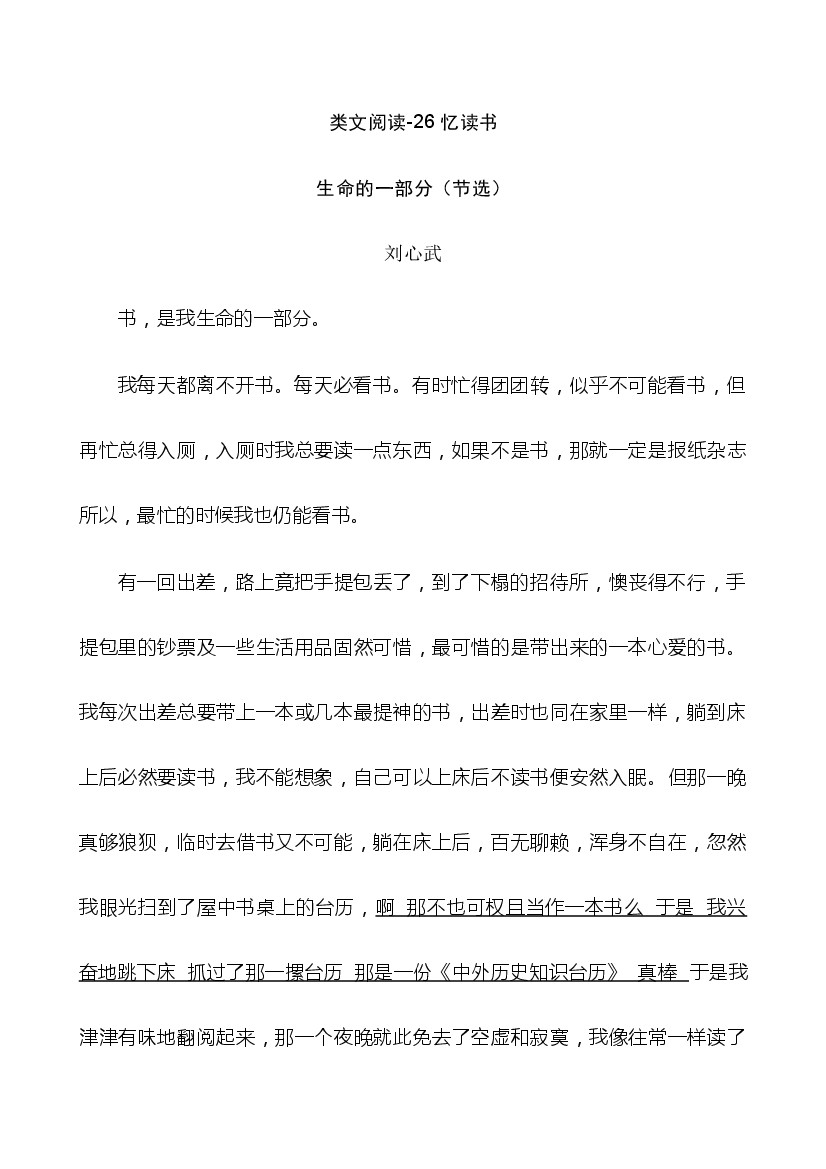 类文阅读-26 忆读书

生命的一部分（节选）

刘心武

书，是我生命的一部分。

我每天都离不开书。每天必看书。有时忙得团团转，似乎不可能看书，但再忙总得入厕，入厕时我总要读一点东西，如果不是书，那就一定是报纸杂志所以，最忙的时候我也仍能看书。

有一回出差，路上竟把手提包丢了，到了下榻的招待所，懊丧得不行，手提包里的钞票及一些生活用品固然可惜，最可惜的是带出来的一本心爱的书。我每次出差总要带上一本或几本最提神的书，出差时也同在家里一样，躺到床上后必然要读书，我不能想象，自己可以上床后不读书便安然入眠。但那一晚真够狼狈，临时去借书又不可能，躺在床上后，百无聊赖，浑身不自在，忽然我眼光扫到了屋中书桌上的台历，啊 那不也可权且当作一本书么 于是 我兴奋地跳下床 抓过了那一摞台历 那是一份《中外历史知识台历》 真棒 于是我津津有味地翻阅起来，那一个夜晚就此免去了空虚和寂寞，我像往常一样读了